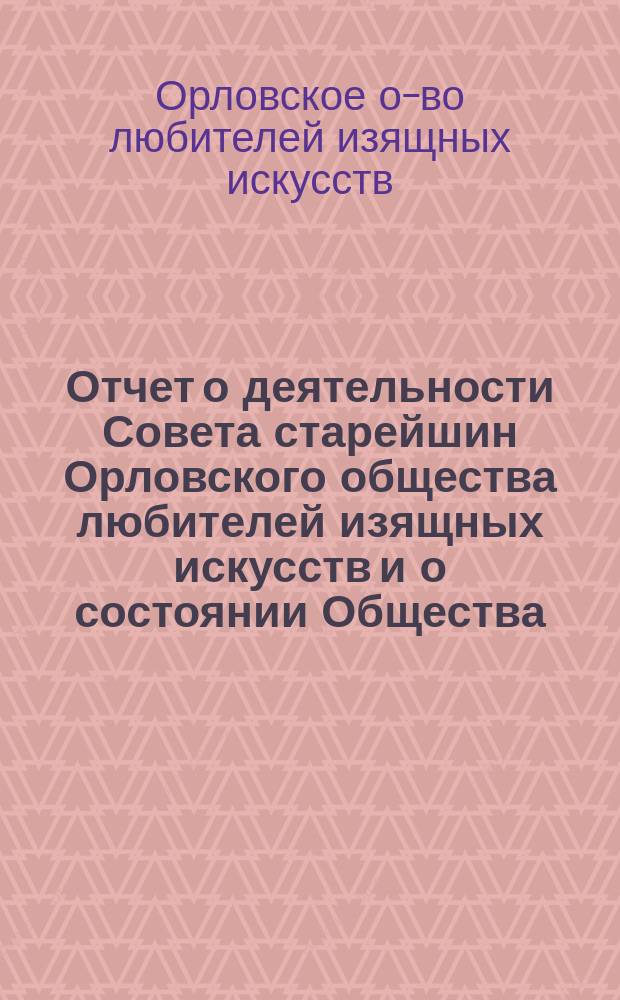 Орловское о-во любителей изящных искусств

Отчет о деятельности Совета старейшин Орловского общества любителей изящных искусств и о состоянии Общества